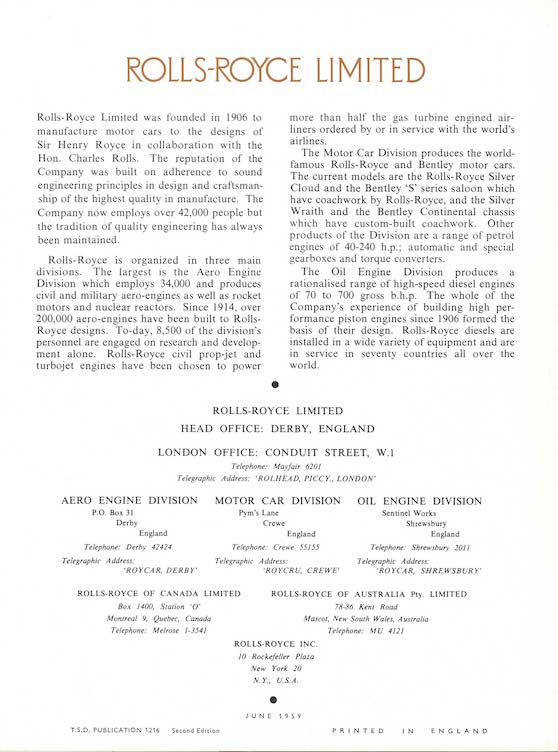 ROLLS-ROYCE LIMITED

Rolls-Royce Limited was founded in 1906 to manufacture motor cars to the designs of Sir Henry Royce in collaboration with the Hon. Charles Rolls. The reputation of the Company was built on adherence to sound engineering principles in design and craftsmanship of the highest quality in manufacture. The Company now employs over 42,000 people but the tradition of quality engineering has always been maintained.

Rolls-Royce is organized in three main divisions. The largest is the Aero Engine Division which employs 34,000 and produces civil and military aero-engines as well as rocket motors and nuclear reactors. Since 1914, over 200,000 aero-engines have been built to Rolls-Royce designs. To-day, 8,500 of the division's personnel are engaged on research and development alone. Rolls-Royce civil prop-jet and turbojet engines have been chosen to power more than half the gas turbine engined airliners ordered by or in service with the world's airlines.

The Motor Car Division produces the world-famous Rolls-Royce and Bentley motor cars. The current models are the Rolls-Royce Silver Cloud and the Bentley 'S' series saloon which have coachwork by Rolls-Royce, and the Silver Wraith and the Bentley Continental chassis which have custom-built coachwork. Other products of the Division are a range of petrol engines of 40-240 h.p.; automatic and special gearboxes and torque converters.

The Oil Engine Division produces a rationalised range of high-speed diesel engines of 70 to 700 gross b.h.p. The whole of the Company's experience of building high performance piston engines since 1906 formed the basis of their design. Rolls-Royce diesels are installed in a wide variety of equipment and are in service in seventy countries all over the world.

ROLLS-ROYCE LIMITED
HEAD OFFICE: DERBY, ENGLAND

LONDON OFFICE: CONDUIT STREET, W.1
Telephone: Mayfair 6201
Telegraphic Address: 'ROLHEAD, PICCY., LONDON'

AERO ENGINE DIVISION
P.O. Box 31
Derby
England
Telephone: Derby 42424
Telegraphic Address:
'ROYCAR, DERBY'

MOTOR CAR DIVISION
Pym's Lane
Crewe
England
Telephone: Crewe 55155
Telegraphic Address:
'ROYCRU, CREWE'

OIL ENGINE DIVISION
Sentinel Works
Shrewsbury
England
Telephone: Shrewsbury 2011
Telegraphic Address:
'ROYCAR, SHREWSBURY'

ROLLS-ROYCE OF CANADA LIMITED
Box 1400, Station 'O'
Montreal 9, Quebec, Canada
Telephone: Melrose 1-3541

ROLLS-ROYCE OF AUSTRALIA Pty. LIMITED
78-86 Kent Road
Mascot, New South Wales, Australia
Telephone: MU 4121

ROLLS-ROYCE INC.
10 Rockefeller Plaza
New York 20
N.Y., U.S.A.

JUNE 1959

T.S.D. PUBLICATION 1216 Second Edition

PRINTED IN ENGLAND